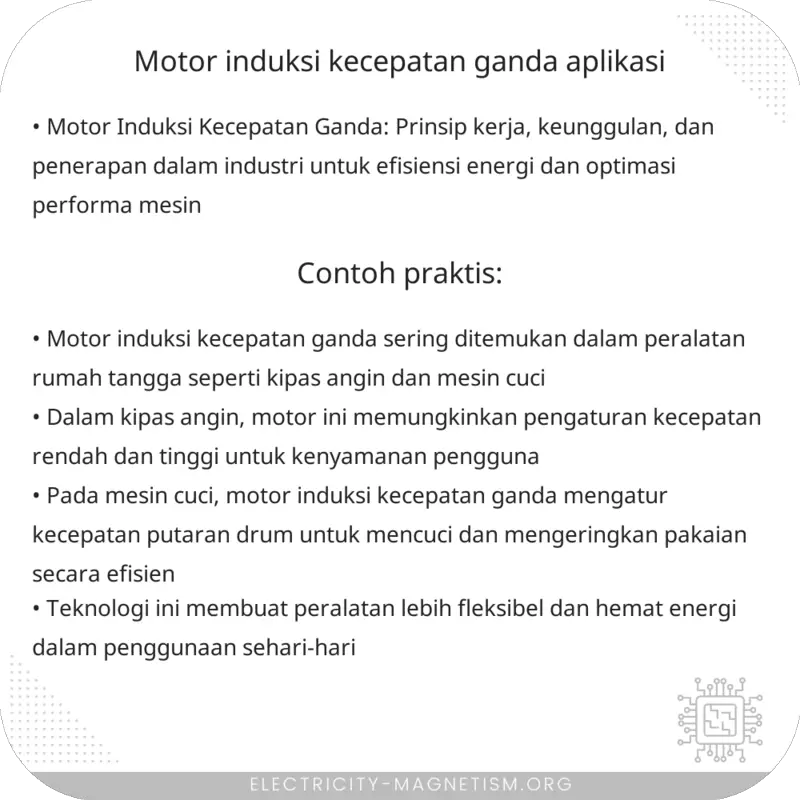 Motor induksi kecepatan ganda aplikasi

• Motor Induksi Kecepatan Ganda: Prinsip kerja, keunggulan, dan penerapan dalam industri untuk efisiensi energi dan optimasi performa mesin

Contoh praktis:

• Motor induksi kecepatan ganda sering ditemukan dalam peralatan rumah tangga seperti kipas angin dan mesin cuci
• Dalam kipas angin, motor ini memungkinkan pengaturan kecepatan rendah dan tinggi untuk kenyamanan pengguna
• Pada mesin cuci, motor induksi kecepatan ganda mengatur kecepatan putaran drum untuk mencuci dan mengeringkan pakaian secara efisien
• Teknologi ini membuat peralatan lebih fleksibel dan hemat energi dalam penggunaan sehari-hari

ELECTRICITY-MAGNETISM.ORG